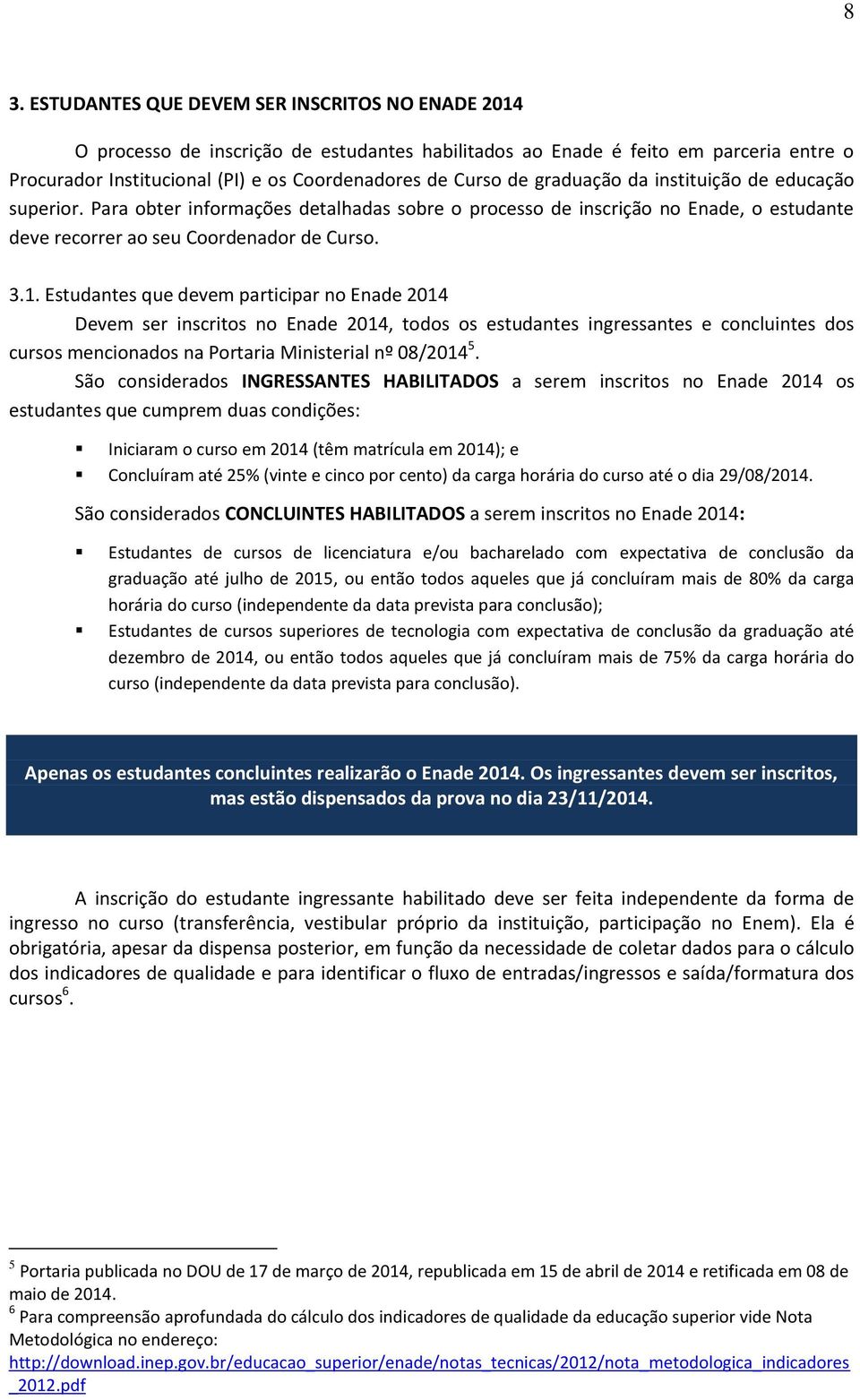 8

3. ESTUDANTES QUE DEVEM SER INSCRITOS NO ENADE 2014

O processo de inscrição de estudantes habilitados ao Enade é feito em parceria entre o Procurador Institucional (PI) e os Coordenadores de Curso de graduação da instituição de educação superior. Para obter informações detalhadas sobre o processo de inscrição no Enade, o estudante deve recorrer ao seu Coordenador de Curso.

3.1. Estudantes que devem participar no Enade 2014

Devem ser inscritos no Enade 2014, todos os estudantes ingressantes e concluintes dos cursos mencionados na Portaria Ministerial nº 08/2014$^5$.

São considerados INGRESSANTES HABILITADOS a serem inscritos no Enade 2014 os estudantes que cumprem duas condições:

Iniciaram o curso em 2014 (têm matrícula em 2014); e

Concluíram até 25% (vinte e cinco por cento) da carga horária do curso até o dia 29/08/2014.

São considerados CONCLUINTES HABILITADOS a serem inscritos no Enade 2014:

Estudantes de cursos de licenciatura e/ou bacharelado com expectativa de conclusão da graduação até julho de 2015, ou então todos aqueles que já concluíram mais de 80% da carga horária do curso (independente da data prevista para conclusão);

Estudantes de cursos superiores de tecnologia com expectativa de conclusão da graduação até dezembro de 2014, ou então todos aqueles que já concluíram mais de 75% da carga horária do curso (independente da data prevista para conclusão).

Apenas os estudantes concluintes realizarão o Enade 2014. Os ingressantes devem ser inscritos, mas estão dispensados da prova no dia 23/11/2014.

A inscrição do estudante ingressante habilitado deve ser feita independente da forma de ingresso no curso (transferência, vestibular próprio da instituição, participação no Enem). Ela é obrigatória, apesar da dispensa posterior, em função da necessidade de coletar dados para o cálculo dos indicadores de qualidade e para identificar o fluxo de entradas/ingressos e saída/formatura dos cursos$^6$.

$^5$ Portaria publicada no DOU de 17 de março de 2014, republicada em 15 de abril de 2014 e retificada em 08 de maio de 2014.
$^6$ Para compreensão aprofundada do cálculo dos indicadores de qualidade da educação superior vide Nota Metodológica no endereço: http://download.inep.gov.br/educacao_superior/enade/notas_tecnicas/2012/nota_metodologica_indicadores_2012.pdf